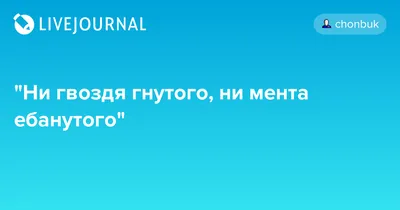 LIVEJOURNAL

chonbuk

"Ни гвоздя гнутого, ни мента ебанутого"